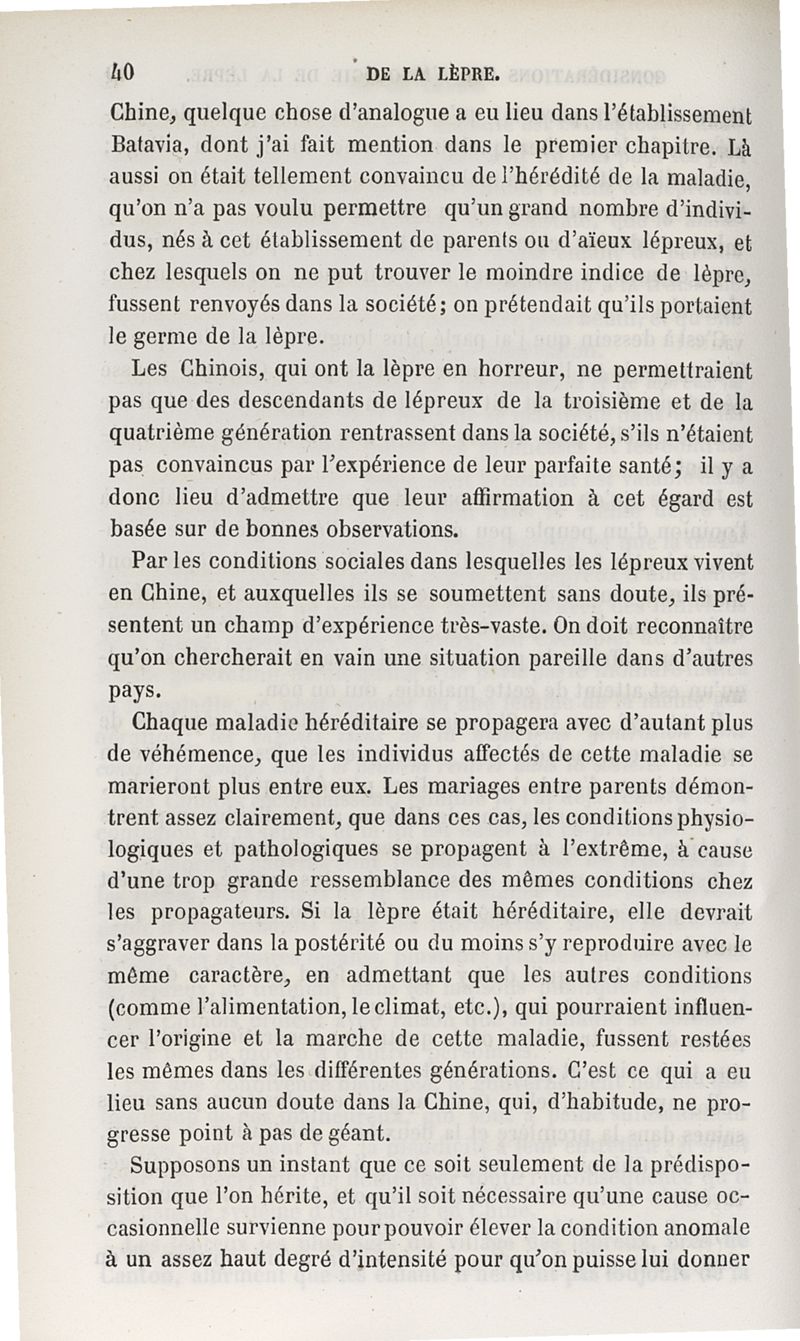 40 DE LA LÈPRE.

Chine, quelque chose d'analogue a eu lieu dans l'établissement Batavia, dont j'ai fait mention dans le premier chapitre. Là aussi on était tellement convaincu de l'hérédité de la maladie, qu'on n'a pas voulu permettre qu'un grand nombre d'individus, nés à cet établissement de parents ou d'aïeux lépreux, et chez lesquels on ne put trouver le moindre indice de lèpre, fussent renvoyés dans la société; on prétendait qu'ils portaient le germe de la lèpre.

Les Chinois, qui ont la lèpre en horreur, ne permettraient pas que des descendants de lépreux de la troisième et de la quatrième génération rentrassent dans la société, s'ils n'étaient pas convaincus par l'expérience de leur parfaite santé; il y a donc lieu d'admettre que leur affirmation à cet égard est basée sur de bonnes observations.

Par les conditions sociales dans lesquelles les lépreux vivent en Chine, et auxquelles ils se soumettent sans doute, ils présentent un champ d'expérience très-vaste. On doit reconnaître qu'on chercherait en vain une situation pareille dans d'autres pays.

Chaque maladie héréditaire se propagera avec d'autant plus de véhémence, que les individus affectés de cette maladie se marieront plus entre eux. Les mariages entre parents démontrent assez clairement, que dans ces cas, les conditions physiologiques et pathologiques se propagent à l'extrême, à cause d'une trop grande ressemblance des mêmes conditions chez les propagateurs. Si la lèpre était héréditaire, elle devrait s'aggraver dans la postérité ou du moins s'y reproduire avec le même caractère, en admettant que les autres conditions (comme l'alimentation, le climat, etc.), qui pourraient influencer l'origine et la marche de cette maladie, fussent restées les mêmes dans les différentes générations. C'est ce qui a eu lieu sans aucun doute dans la Chine, qui, d'habitude, ne progresse point à pas de géant.

Supposons un instant que ce soit seulement de la prédisposition que l'on hérite, et qu'il soit nécessaire qu'une cause occasionnelle survienne pour pouvoir élever la condition anomale à un assez haut degré d'intensité pour qu'on puisse lui donner